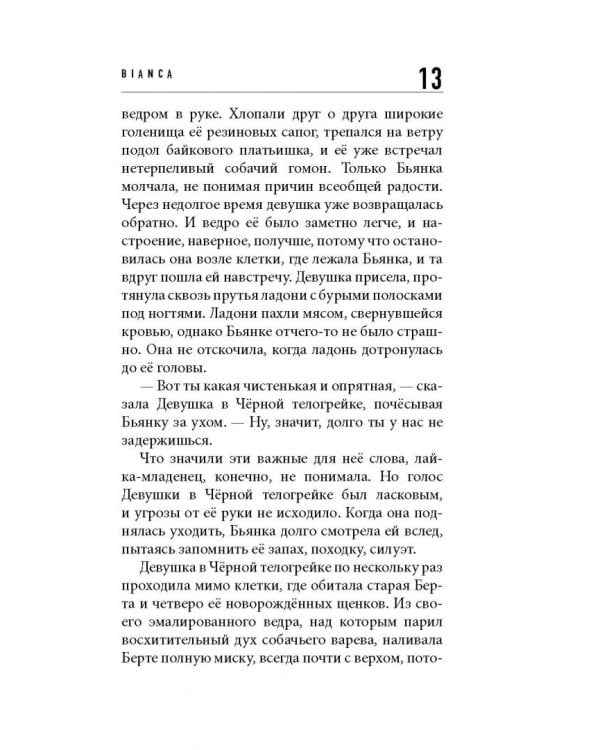 BIANCA

13

ведром в руке. Хлопали друг о друга широкие голенища её резиновых сапог, трепался на ветру подол байкового платьишка, и её уже встречал нетерпеливый собачий гомон. Только Бьянка молчала, не понимая причин всеобщей радости. Через недолгое время девушка уже возвращалась обратно. И ведро её было заметно легче, и настроение, наверное, получше, потому что остановилась она возле клетки, где лежала Бьянка, и та вдруг пошла ей навстречу. Девушка присела, протянула сквозь прутья ладони с бурыми полосками под ногтями. Ладони пахли мясом, свернувшейся кровью, однако Бьянке отчего-то не было страшно. Она не отскочила, когда ладонь дотронулась до её головы.

— Вот ты какая чистенькая и опрятная, — сказала Девушка в Чёрной телогрейке, почёсывая Бьянку за ухом. — Ну, значит, долго ты у нас не задержишься.

Что значили эти важные для неё слова, лайка-младенец, конечно, не понимала. Но голос Девушки в Чёрной телогрейке был ласковым, и угрозы от её руки не исходило. Когда она поднялась уходить, Бьянка долго смотрела ей вслед, пытаясь запомнить её запах, походку, силуэт.

Девушка в Чёрной телогрейке по нескольку раз проходила мимо клетки, где обитала старая Берта и четверо её новорождённых щенков. Из своего эмалированного ведра, над которым парил восхитительный дух собачьего варева, наливала Берте полную миску, всегда почти с верхом, пото-